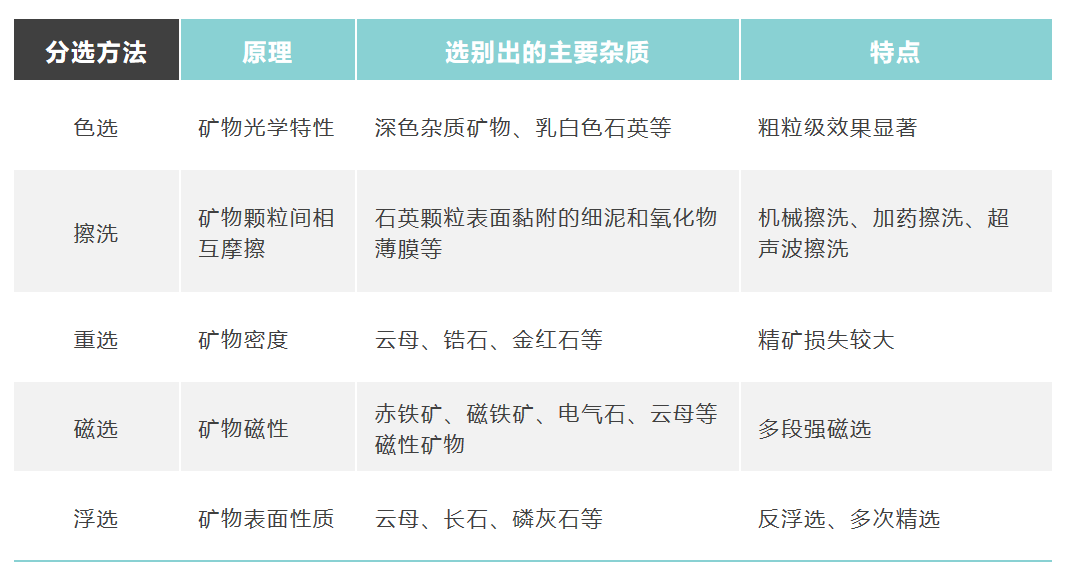 | 分选方法 | 原理 | 选别出的主要杂质 | 特点 |
|---|---|---|---|
| 色选 | 矿物光学特性 | 深色杂质矿物、乳白色石英等 | 粗粒级效果显著 |
| 擦洗 | 矿物颗粒间相互摩擦 | 石英颗粒表面黏附的细泥和氧化物薄膜等 | 机械擦洗、加药擦洗、超声波擦洗 |
| 重选 | 矿物密度 | 云母、锆石、金红石等 | 精矿损失较大 |
| 磁选 | 矿物磁性 | 赤铁矿、磁铁矿、电气石、云母等磁性矿物 | 多段强磁选 |
| 浮选 | 矿物表面性质 | 云母、长石、磷灰石等 | 反浮选、多次精选 |